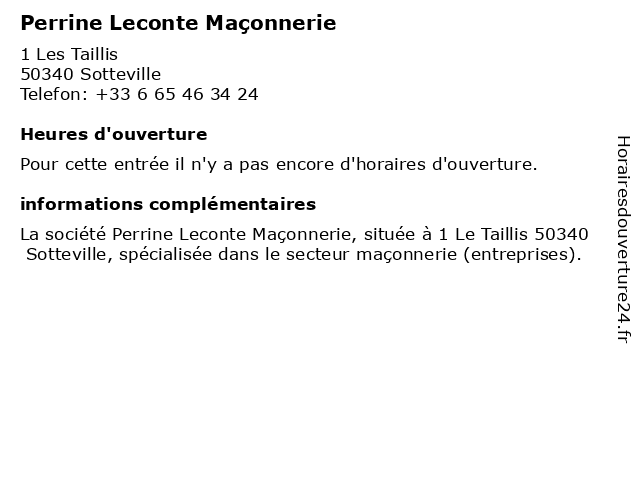 Perrine Leconte Maçonnerie

1 Les Taillis
50340 Sotteville
Telefon: +33 6 65 46 34 24

Heures d'ouverture

Pour cette entrée il n'y a pas encore d'horaires d'ouverture.

informations complémentaires

La société Perrine Leconte Maçonnerie, située à 1 Le Taillis 50340 Sotteville, spécialisée dans le secteur maçonnerie (entreprises).

Horairesdouverture24.fr